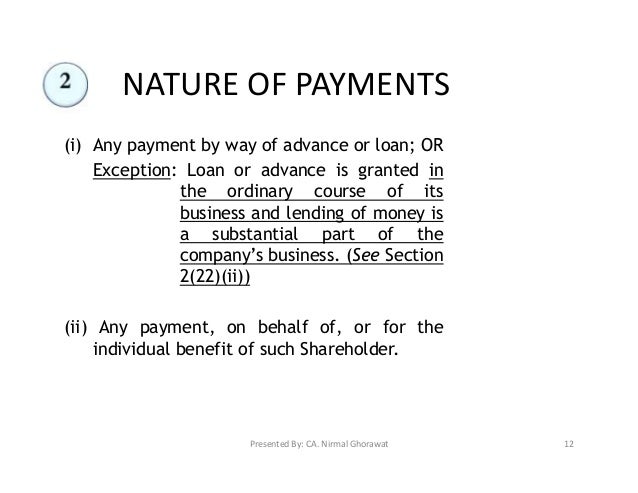 2

NATURE OF PAYMENTS

(i) Any payment by way of advance or loan; OR

Exception: Loan or advance is granted in the ordinary course of its business and lending of money is a substantial part of the company's business. (See Section 2(22)(ii))

(ii) Any payment, on behalf of, or for the individual benefit of such Shareholder.

Presented By: CA. Nirmal Ghorawat

12